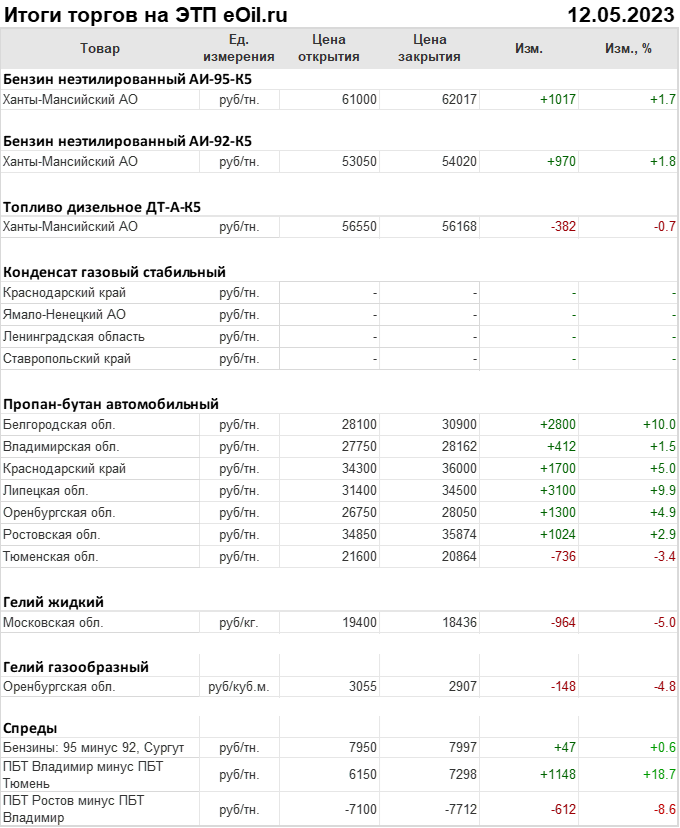 Итоги торгов на ЭТП eOil.ru 12.05.2023

| Товар | Ед. измерения | Цена открытия | Цена закрытия | Изм. | Изм., % |
|---|---|---|---|---|---|
| **Бензин неэтилированный АИ-95-К5** | | | | | |
| Ханты-Мансийский АО | руб/тн. | 61000 | 62017 | +1017 | +1.7 |
| **Бензин неэтилированный АИ-92-К5** | | | | | |
| Ханты-Мансийский АО | руб/тн. | 53050 | 54020 | +970 | +1.8 |
| **Топливо дизельное ДТ-А-К5** | | | | | |
| Ханты-Мансийский АО | руб/тн. | 56550 | 56168 | -382 | -0.7 |
| **Конденсат газовый стабильный** | | | | | |
| Краснодарский край | руб/тн. | - | - | - | - |
| Ямало-Ненецкий АО | руб/тн. | - | - | - | - |
| Ленинградская область | руб/тн. | - | - | - | - |
| Ставропольский край | руб/тн. | - | - | - | - |
| **Пропан-бутан автомобильный** | | | | | |
| Белгородская обл. | руб/тн. | 28100 | 30900 | +2800 | +10.0 |
| Владимирская обл. | руб/тн. | 27750 | 28162 | +412 | +1.5 |
| Краснодарский край | руб/тн. | 34300 | 36000 | +1700 | +5.0 |
| Липецкая обл. | руб/тн. | 31400 | 34500 | +3100 | +9.9 |
| Оренбургская обл. | руб/тн. | 26750 | 28050 | +1300 | +4.9 |
| Ростовская обл. | руб/тн. | 34850 | 35874 | +1024 | +2.9 |
| Тюменская обл. | руб/тн. | 21600 | 20864 | -736 | -3.4 |
| **Гелий жидкий** | | | | | |
| Московская обл. | руб/кг. | 19400 | 18436 | -964 | -5.0 |
| **Гелий газообразный** | | | | | |
| Оренбургская обл. | руб/куб.м. | 3055 | 2907 | -148 | -4.8 |
| **Спреды** | | | | | |
| Бензины: 95 минус 92, Сургут | руб/тн. | 7950 | 7997 | +47 | +0.6 |
| ПБТ Владимир минус ПБТ Тюмень | руб/тн. | 6150 | 7298 | +1148 | +18.7 |
| ПБТ Ростов минус ПБТ Владимир | руб/тн. | -7100 | -7712 | -612 | -8.6 |